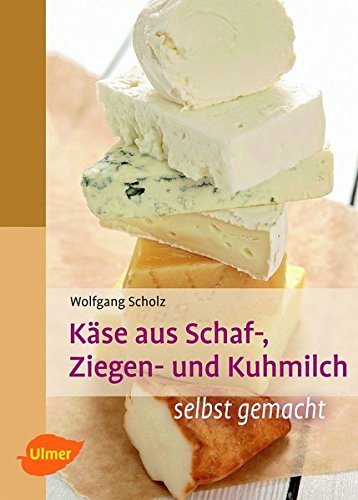 Wolfgang Scholz

Käse aus Schaf-, Ziegen- und Kuhmilch

selbst gemacht

Ulmer